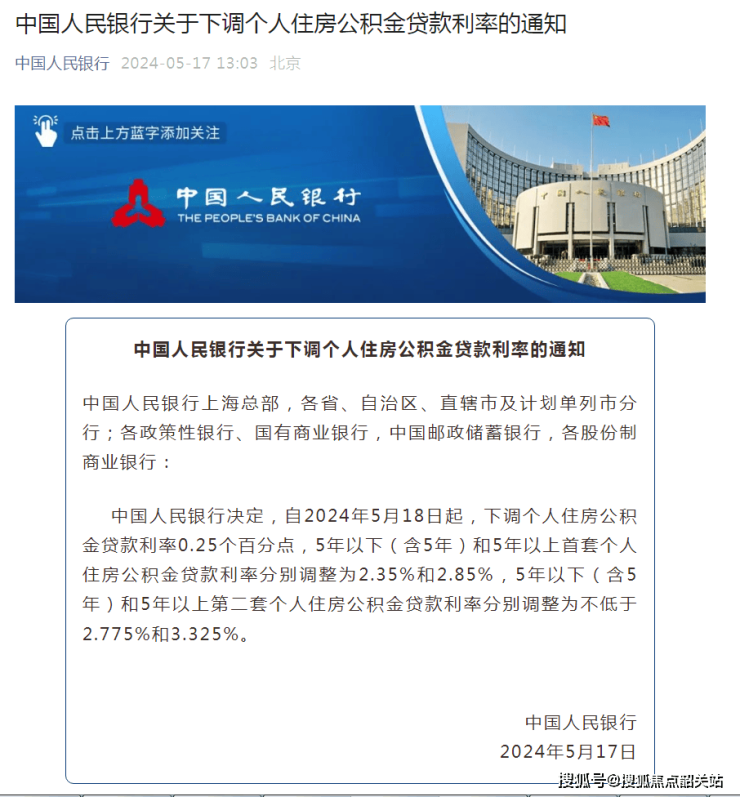 中国人民银行关于下调个人住房公积金贷款利率的通知

中国人民银行 2024-05-17 13:03 北京

点击上方蓝字添加关注

中国人民银行
THE PEOPLE'S BANK OF CHINA

中国人民银行关于下调个人住房公积金贷款利率的通知

中国人民银行上海总部，各省、自治区、直辖市及计划单列市分行；各政策性银行、国有商业银行，中国邮政储蓄银行，各股份制商业银行：

中国人民银行决定，自2024年5月18日起，下调个人住房公积金贷款利率0.25个百分点，5年以下（含5年）和5年以上首套个人住房公积金贷款利率分别调整为2.35%和2.85%，5年以下（含5年）和5年以上第二套个人住房公积金贷款利率分别调整为不低于2.775%和3.325%。

中国人民银行
2024年5月17日

搜狐号@搜狐焦点韶关站